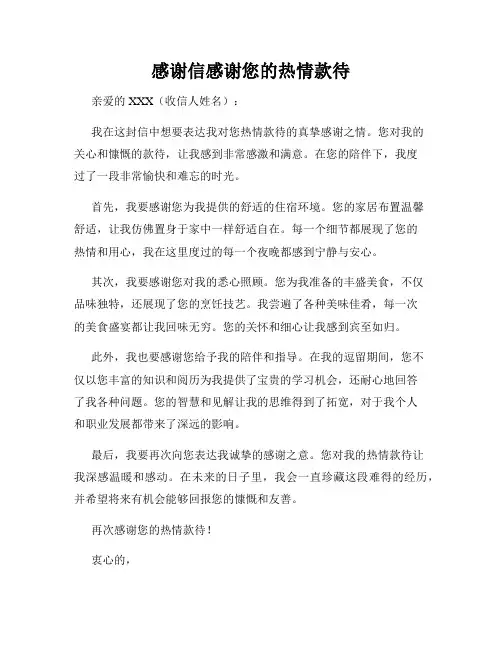 感谢信感谢您的热情款待

亲爱的 XXX（收信人姓名）：

我在这封信中想要表达我对您热情款待的真挚感谢之情。您对我的关心和慷慨的款待，让我感到非常感激和满意。在您的陪伴下，我度过了一段非常愉快和难忘的时光。

首先，我要感谢您为我提供的舒适的住宿环境。您的家居布置温馨舒适，让我仿佛置身于家中一样舒适自在。每一个细节都展现了您的热情和用心，我在这里度过的每一个夜晚都感到宁静与安心。

其次，我要感谢您对我的悉心照顾。您为我准备的丰盛美食，不仅品味独特，还展现了您的烹饪技艺。我尝遍了各种美味佳肴，每一次的美食盛宴都让我回味无穷。您的关怀和细心让我感到宾至如归。

此外，我也要感谢您给予我的陪伴和指导。在我的逗留期间，您不仅以您丰富的知识和阅历为我提供了宝贵的学习机会，还耐心地回答了我各种问题。您的智慧和见解让我的思维得到了拓宽，对于我个人和职业发展都带来了深远的影响。

最后，我要再次向您表达我诚挚的感谢之意。您对我的热情款待让我深感温暖和感动。在未来的日子里，我会一直珍藏这段难得的经历，并希望将来有机会能够回报您的慷慨和友善。

再次感谢您的热情款待！

衷心的，